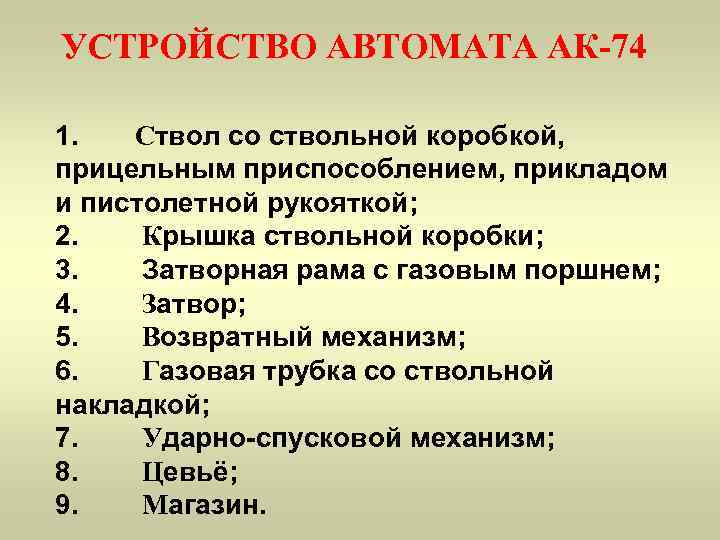 УСТРОЙСТВО АВТОМАТА АК-74

1. Ствол со ствольной коробкой, прицельным приспособлением, прикладом и пистолетной рукояткой;
2. Крышка ствольной коробки;
3. Затворная рама с газовым поршнем;
4. Затвор;
5. Возвратный механизм;
6. Газовая трубка со ствольной накладкой;
7. Ударно-спусковой механизм;
8. Цевьё;
9. Магазин.